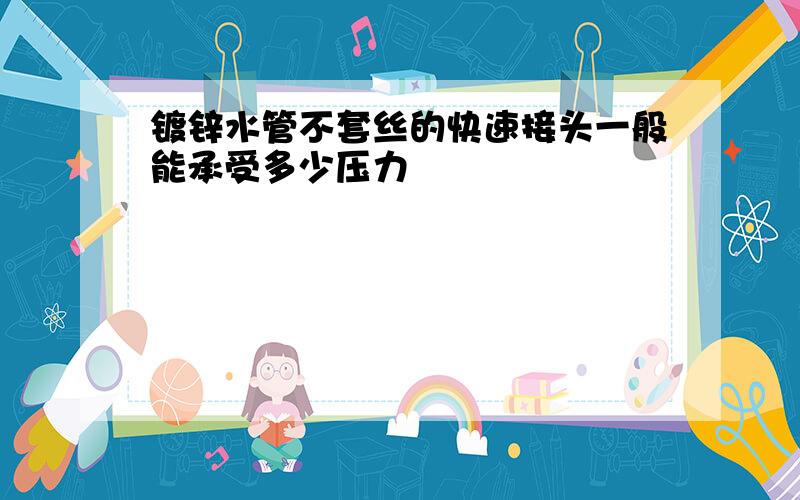 镀锌水管不套丝的快速接头一般能承受多少压力